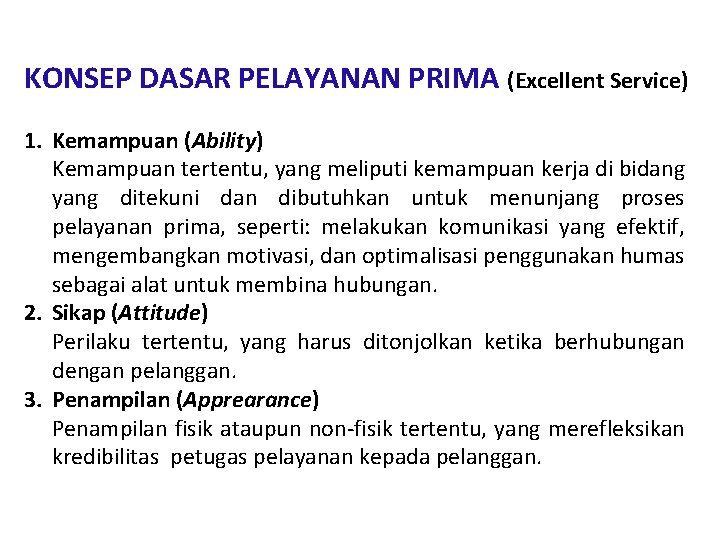 KONSEP DASAR PELAYANAN PRIMA (Excellent Service)

1. Kemampuan (Ability)
Kemampuan tertentu, yang meliputi kemampuan kerja di bidang yang ditekuni dan dibutuhkan untuk menunjang proses pelayanan prima, seperti: melakukan komunikasi yang efektif, mengembangkan motivasi, dan optimalisasi penggunakan humas sebagai alat untuk membina hubungan.

2. Sikap (Attitude)
Perilaku tertentu, yang harus ditonjolkan ketika berhubungan dengan pelanggan.

3. Penampilan (Apprearance)
Penampilan fisik ataupun non-fisik tertentu, yang merefleksikan kredibilitas petugas pelayanan kepada pelanggan.